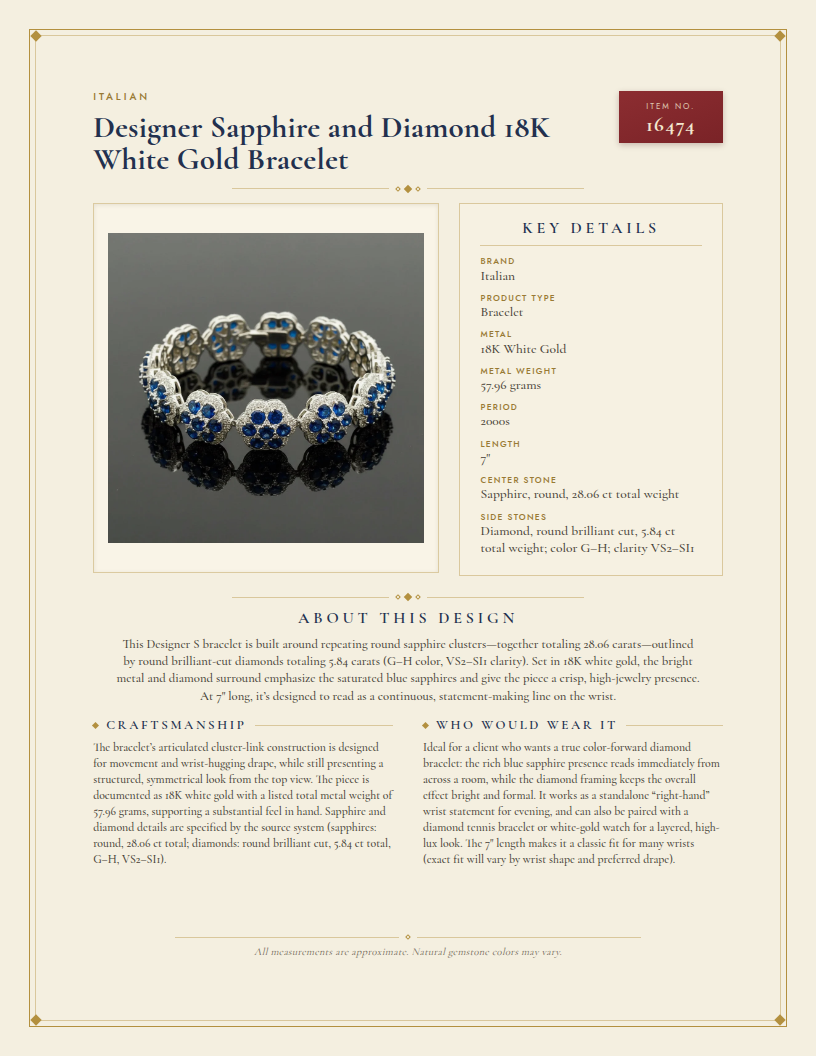 ITALIAN

Designer Sapphire and Diamond 18K White Gold Bracelet

ITEM NO.
16474

KEY DETAILS

BRAND
Italian

PRODUCT TYPE
Bracelet

METAL
18K White Gold

METAL WEIGHT
57.96 grams

PERIOD
2000s

LENGTH
7"

CENTER STONE
Sapphire, round, 28.06 ct total weight

SIDE STONES
Diamond, round brilliant cut, 5.84 ct total weight; color G–H; clarity VS2–SI1

ABOUT THIS DESIGN

This Designer S bracelet is built around repeating round sapphire clusters—together totaling 28.06 carats—outlined by round brilliant-cut diamonds totaling 5.84 carats (G–H color, VS2–SI1 clarity). Set in 18K white gold, the bright metal and diamond surround emphasize the saturated blue sapphires and give the piece a crisp, high-jewelry presence. At 7" long, it's designed to read as a continuous, statement-making line on the wrist.

CRAFTSMANSHIP

The bracelet's articulated cluster-link construction is designed for movement and wrist-hugging drape, while still presenting a structured, symmetrical look from the top view. The piece is documented as 18K white gold with a listed total metal weight of 57.96 grams, supporting a substantial feel in hand. Sapphire and diamond details are specified by the source system (sapphires: round, 28.06 ct total; diamonds: round brilliant cut, 5.84 ct total, G–H, VS2–SI1).

WHO WOULD WEAR IT

Ideal for a client who wants a true color-forward diamond bracelet: the rich blue sapphire presence reads immediately from across a room, while the diamond framing keeps the overall effect bright and formal. It works as a standalone "right-hand" wrist statement for evening, and can also be paired with a diamond tennis bracelet or white-gold watch for a layered, high-lux look. The 7" length makes it a classic fit for many wrists (exact fit will vary by wrist shape and preferred drape).

All measurements are approximate. Natural gemstone colors may vary.